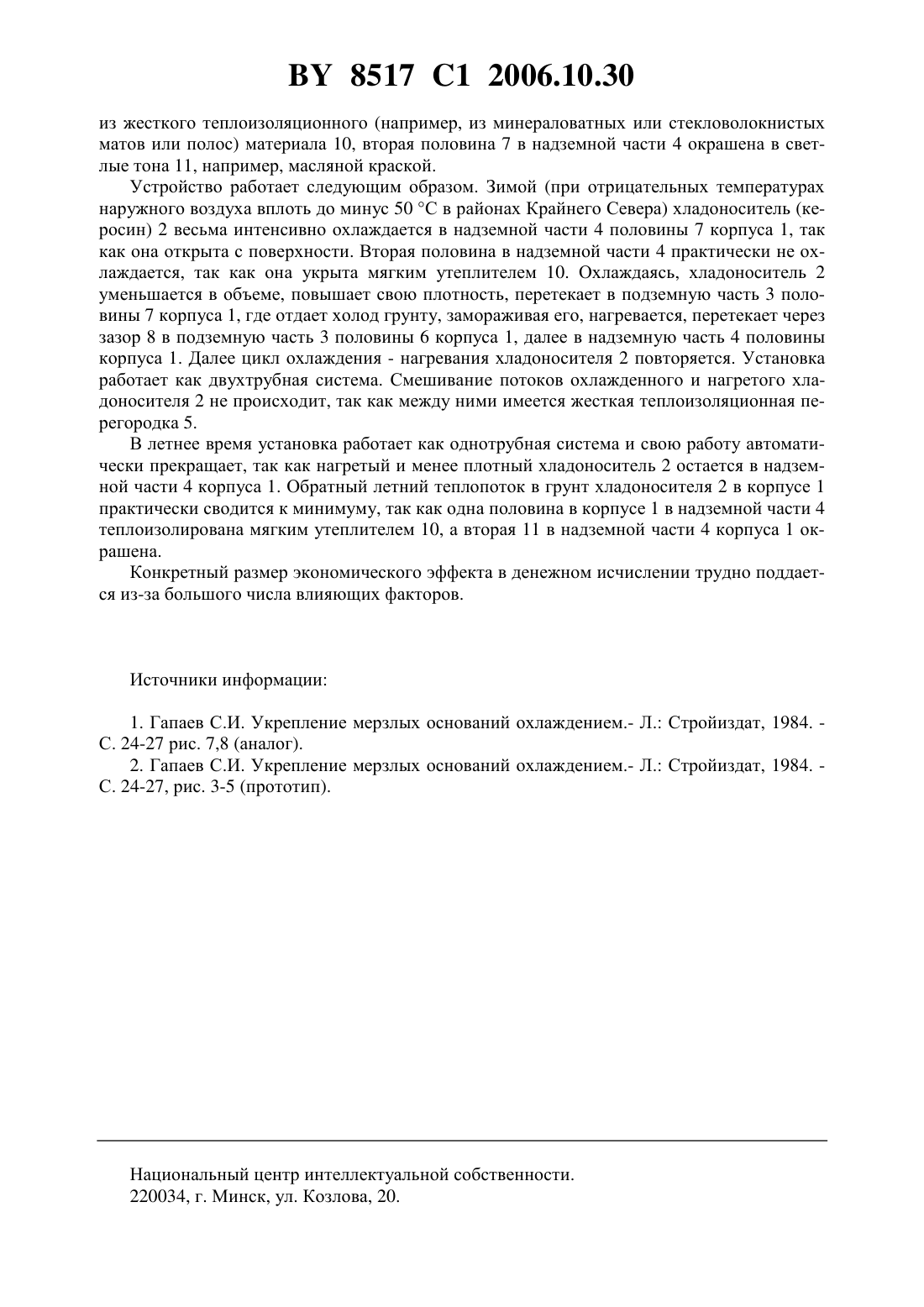 BY 8517 C1 2006.10.30

из жесткого теплоизоляционного (например, из минераловатных или стекловолокнистых матов или полос) материала 10, вторая половина 7 в надземной части 4 окрашена в светлые тона 11, например, масляной краской.

Устройство работает следующим образом. Зимой (при отрицательных температурах наружного воздуха вплоть до минус 50 °С в районах Крайнего Севера) хладоноситель (керосин) 2 весьма интенсивно охлаждается в надземной части 4 половины 7 корпуса 1, так как она открыта с поверхности. Вторая половина в надземной части 4 практически не охлаждается, так как она укрыта мягким утеплителем 10. Охлаждаясь, хладоноситель 2 уменьшается в объеме, повышает свою плотность, перетекает в подземную часть 3 половины 7 корпуса 1, где отдает холод грунту, замораживая его, нагревается, перетекает через зазор 8 в подземную часть 3 половины 6 корпуса 1, далее в надземную часть 4 половины корпуса 1. Далее цикл охлаждения - нагревания хладоносителя 2 повторяется. Установка работает как двухтрубная система. Смешивание потоков охлажденного и нагретого хладоносителя 2 не происходит, так как между ними имеется жесткая теплоизоляционная перегородка 5.

В летнее время установка работает как однотрубная система и свою работу автоматически прекращает, так как нагретый и менее плотный хладоноситель 2 остается в надземной части 4 корпуса 1. Обратный летний теплопоток в грунт хладоносителя 2 в корпусе 1 практически сводится к минимуму, так как одна половина в корпусе 1 в надземной части 4 теплоизолирована мягким утеплителем 10, а вторая 11 в надземной части 4 корпуса 1 окрашена.

Конкретный размер экономического эффекта в денежном исчислении трудно поддается из-за большого числа влияющих факторов.

Источники информации:

1. Гапаев С.И. Укрепление мерзлых оснований охлаждением.- Л.: Стройиздат, 1984. - С. 24-27 рис. 7,8 (аналог).
2. Гапаев С.И. Укрепление мерзлых оснований охлаждением.- Л.: Стройиздат, 1984. - С. 24-27, рис. 3-5 (прототип).

Национальный центр интеллектуальной собственности.
220034, г. Минск, ул. Козлова, 20.